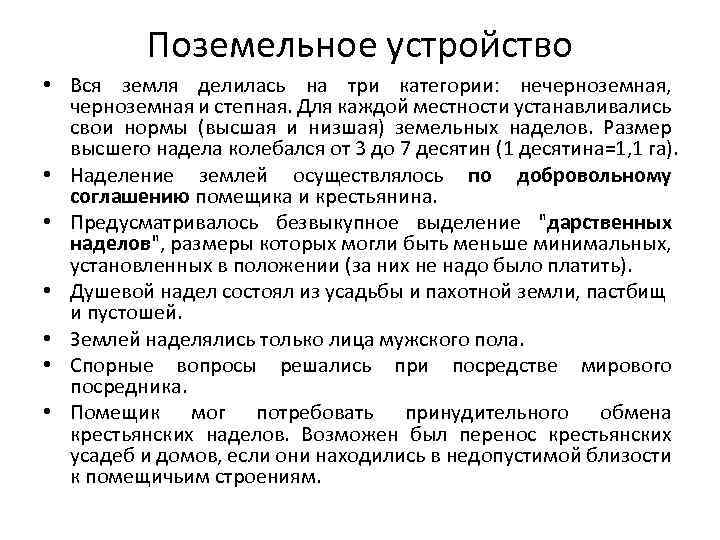 Поземельное устройство

• Вся земля делилась на три категории: нечерноземная, черноземная и степная. Для каждой местности устанавливались свои нормы (высшая и низшая) земельных наделов. Размер высшего надела колебался от 3 до 7 десятин (1 десятина=1,1 га).

• Наделение землей осуществлялось по добровольному соглашению помещика и крестьянина.

• Предусматривалось безвыкупное выделение "дарственных наделов", размеры которых могли быть меньше минимальных, установленных в положении (за них не надо было платить).

• Душевой надел состоял из усадьбы и пахотной земли, пастбищ и пустошей.

• Землей наделялись только лица мужского пола.

• Спорные вопросы решались при посредстве мирового посредника.

• Помещик мог потребовать принудительного обмена крестьянских наделов. Возможен был перенос крестьянских усадеб и домов, если они находились в недопустимой близости к помещичьим строениям.